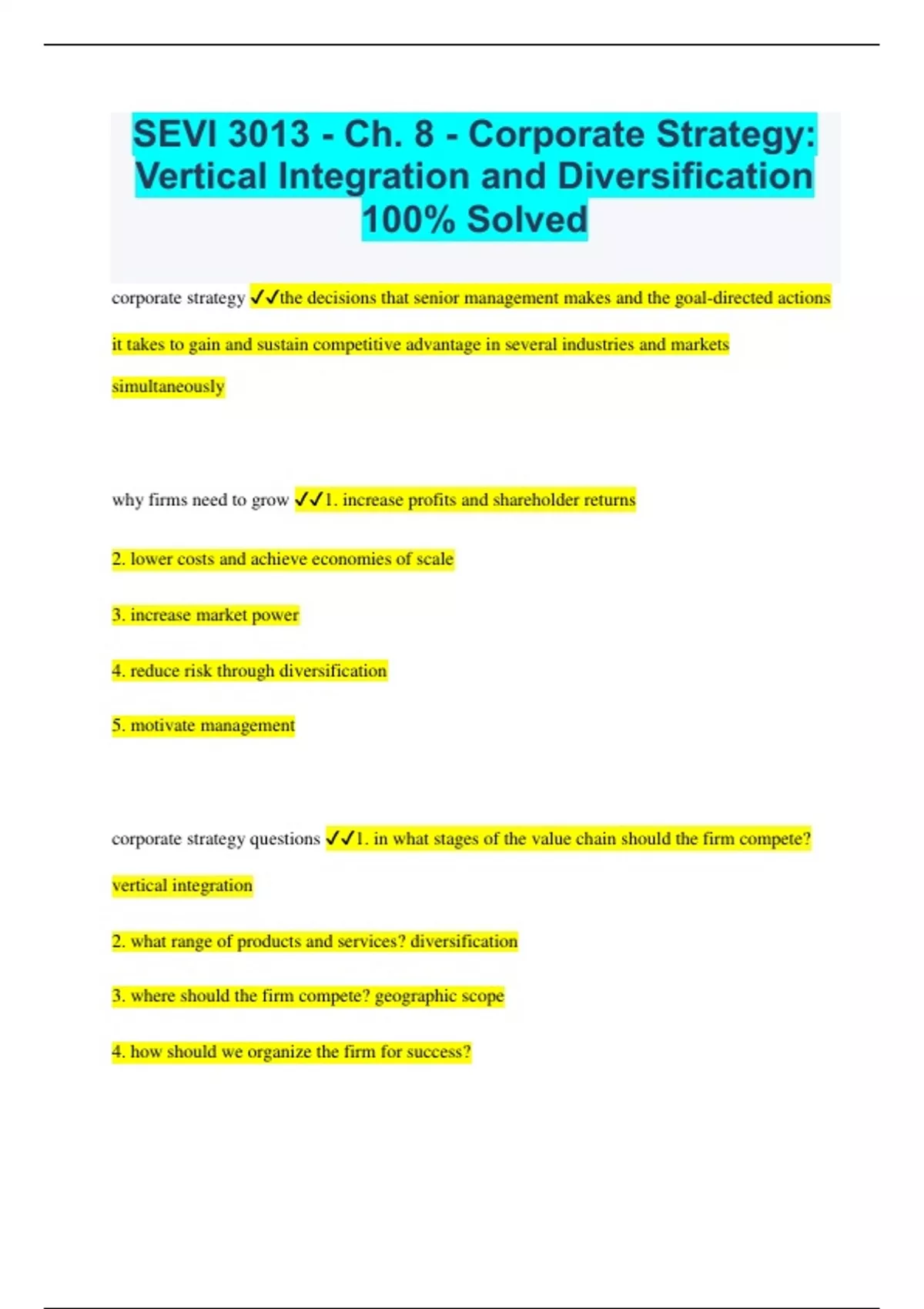 SEVI 3013 - Ch. 8 - Corporate Strategy: Vertical Integration and Diversification 100% Solved

corporate strategy ✓✓the decisions that senior management makes and the goal-directed actions it takes to gain and sustain competitive advantage in several industries and markets simultaneously

why firms need to grow ✓✓1. increase profits and shareholder returns

2. lower costs and achieve economies of scale

3. increase market power

4. reduce risk through diversification

5. motivate management

corporate strategy questions ✓✓1. in what stages of the value chain should the firm compete? vertical integration

2. what range of products and services? diversification

3. where should the firm compete? geographic scope

4. how should we organize the firm for success?